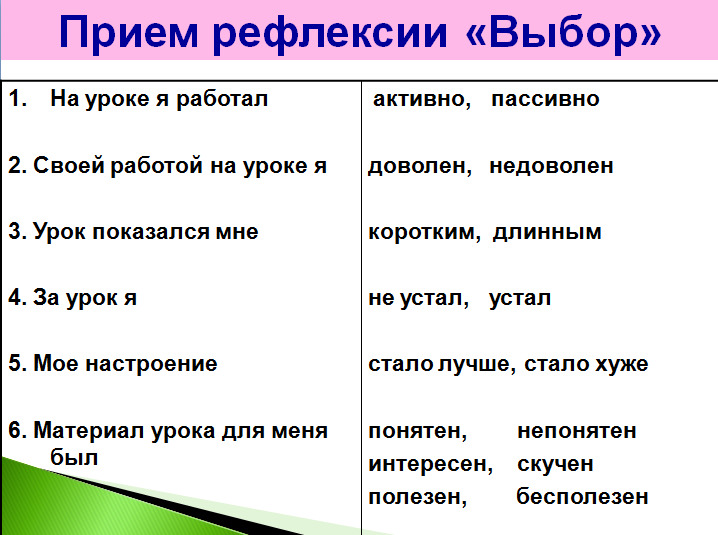 Прием рефлексии «Выбор»

| | |
|---|---|
| 1. На уроке я работал | активно, пассивно |
| 2. Своей работой на уроке я | доволен, недоволен |
| 3. Урок показался мне | коротким, длинным |
| 4. За урок я | не устал, устал |
| 5. Мое настроение | стало лучше, стало хуже |
| 6. Материал урока для меня был | понятен, непонятен интересен, скучен полезен, бесполезен |